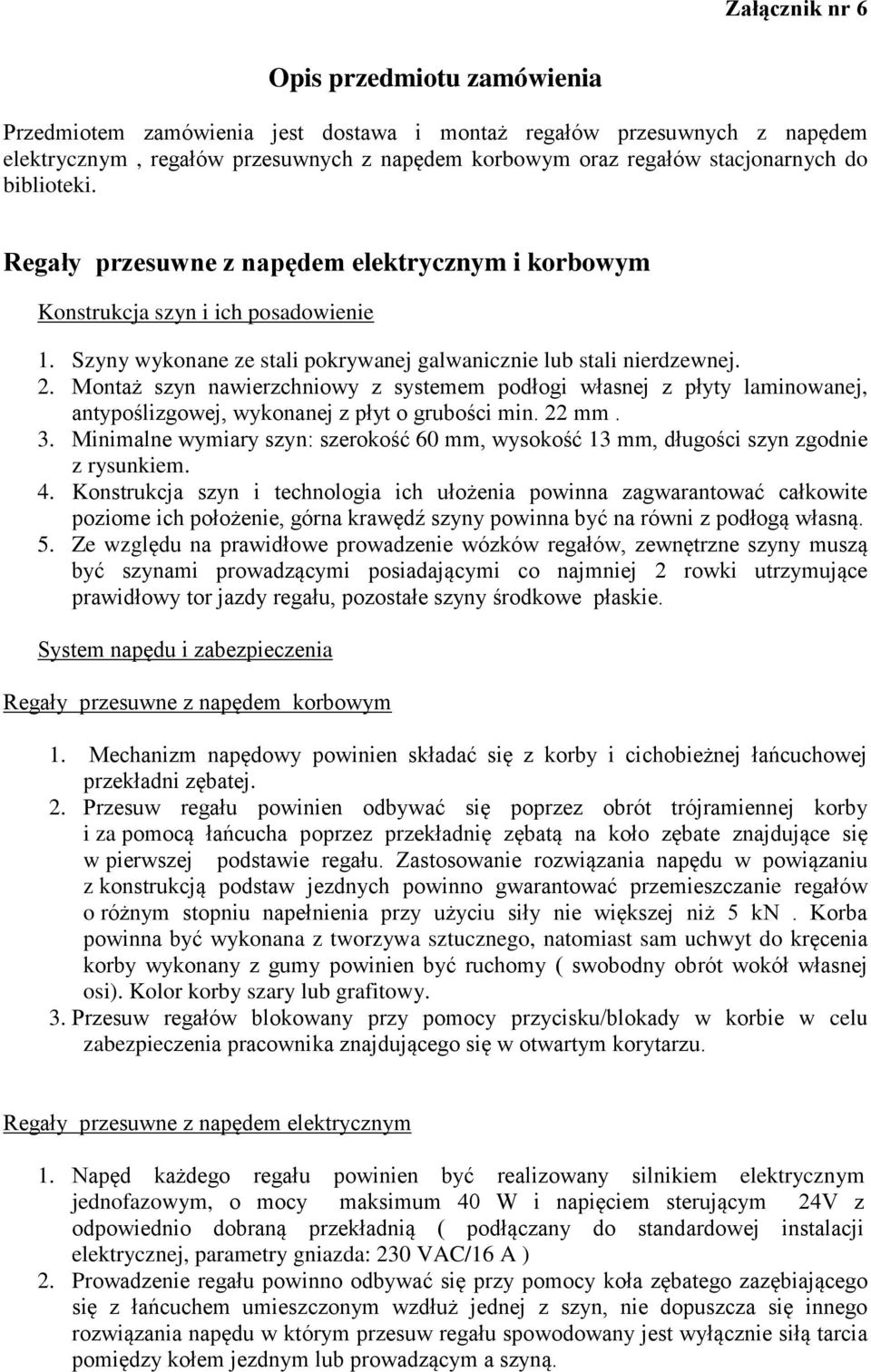 Załącznik nr 6

Opis przedmiotu zamówienia

Przedmiotem zamówienia jest dostawa i montaż regałów przesuwnych z napędem elektrycznym , regałów przesuwnych z napędem korbowym oraz regałów stacjonarnych do biblioteki.

Regały przesuwne z napędem elektrycznym i korbowym

Konstrukcja szyn i ich posadowienie

1. Szyny wykonane ze stali pokrywanej galwanicznie lub stali nierdzewnej.
2. Montaż szyn nawierzchniowy z systemem podłogi własnej z płyty laminowanej, antypoślizgowej, wykonanej z płyt o grubości min. 22 mm .
3. Minimalne wymiary szyn: szerokość 60 mm, wysokość 13 mm, długości szyn zgodnie z rysunkiem.
4. Konstrukcja szyn i technologia ich ułożenia powinna zagwarantować całkowite poziome ich położenie, górna krawędź szyny powinna być na równi z podłogą własną.
5. Ze względu na prawidłowe prowadzenie wózków regałów, zewnętrzne szyny muszą być szynami prowadzącymi posiadającymi co najmniej 2 rowki utrzymujące prawidłowy tor jazdy regału, pozostałe szyny środkowe płaskie.

System napędu i zabezpieczenia

Regały przesuwne z napędem korbowym

1. Mechanizm napędowy powinien składać się z korby i cichobieżnej łańcuchowej przekładni zębatej.
2. Przesuw regału powinien odbywać się poprzez obrót trójramiennej korby i za pomocą łańcucha poprzez przekładnię zębatą na koło zębate znajdujące się w pierwszej podstawie regału. Zastosowanie rozwiązania napędu w powiązaniu z konstrukcją podstaw jezdnych powinno gwarantować przemieszczanie regałów o różnym stopniu napełnienia przy użyciu siły nie większej niż 5 kN . Korba powinna być wykonana z tworzywa sztucznego, natomiast sam uchwyt do kręcenia korby wykonany z gumy powinien być ruchomy ( swobodny obrót wokół własnej osi). Kolor korby szary lub grafitowy.
3. Przesuw regałów blokowany przy pomocy przycisku/blokady w korbie w celu zabezpieczenia pracownika znajdującego się w otwartym korytarzu.

Regały przesuwne z napędem elektrycznym

1. Napęd każdego regału powinien być realizowany silnikiem elektrycznym jednofazowym, o mocy maksimum 40 W i napięciem sterującym 24V z odpowiednio dobraną przekładnią ( podłączany do standardowej instalacji elektrycznej, parametry gniazda: 230 VAC/16 A )
2. Prowadzenie regału powinno odbywać się przy pomocy koła zębatego zazębiającego się z łańcuchem umieszczonym wzdłuż jednej z szyn, nie dopuszcza się innego rozwiązania napędu w którym przesuw regału spowodowany jest wyłącznie siłą tarcia pomiędzy kołem jezdnym lub prowadzącym a szyną.